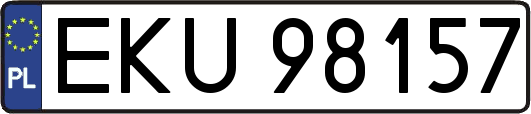 PL
EKU 98157